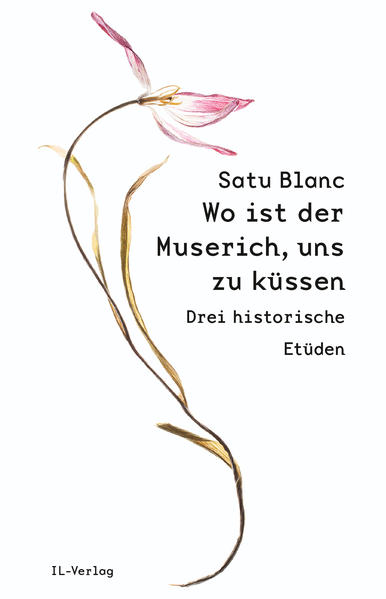 Satu Blanc

Wo ist der Muserich, uns zu küssen

Drei historische Etüden

IL-Verlag